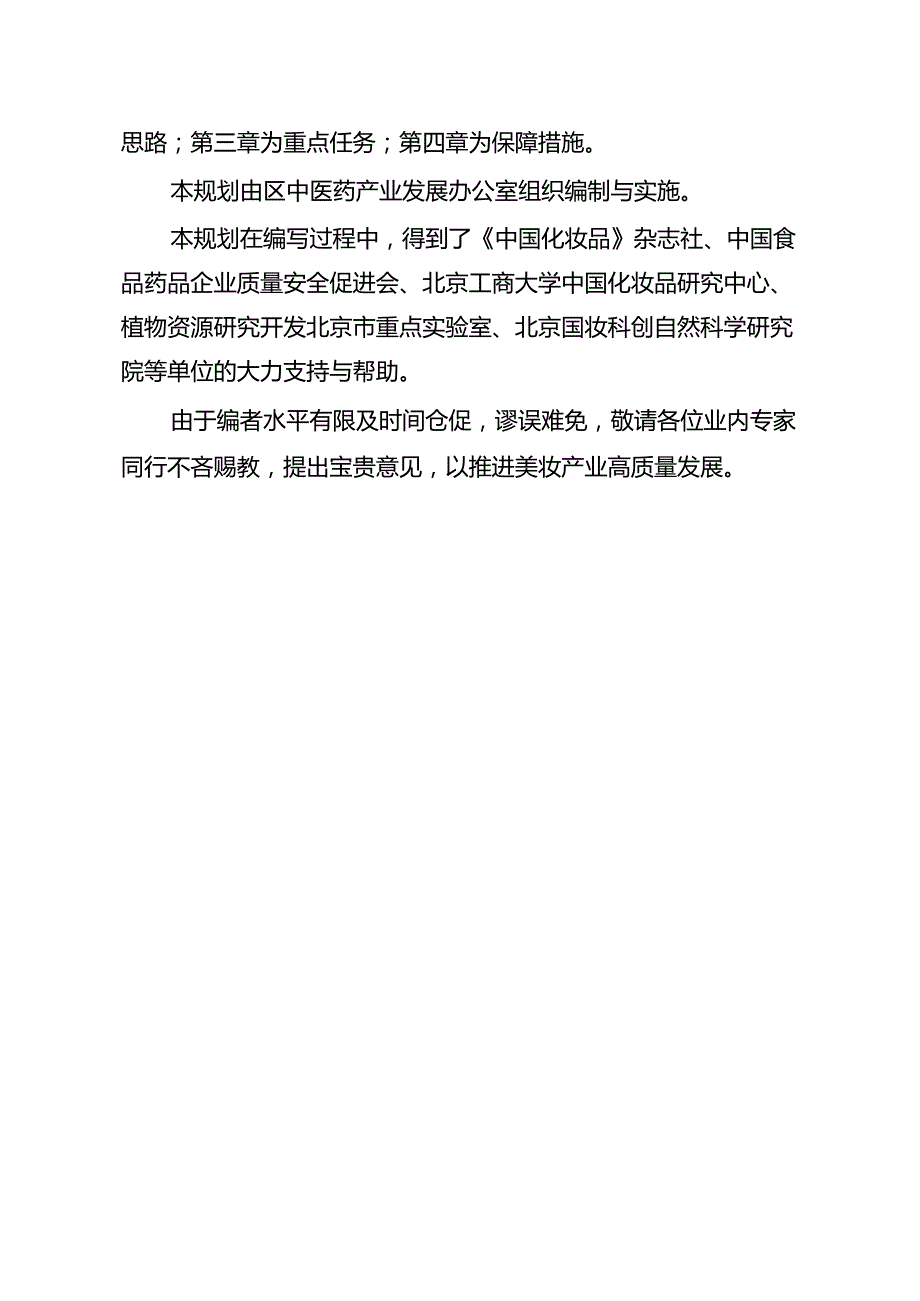 思路；第三章为重点任务；第四章为保障措施。

本规划由区中医药产业发展办公室组织编制与实施。

本规划在编写过程中，得到了《中国化妆品》杂志社、中国食品药品企业质量安全促进会、北京工商大学中国化妆品研究中心、植物资源研究开发北京市重点实验室、北京国妆科创自然科学研究院等单位的大力支持与帮助。

由于编者水平有限及时间仓促，谬误难免，敬请各位业内专家同行不吝赐教，提出宝贵意见，以推进美妆产业高质量发展。